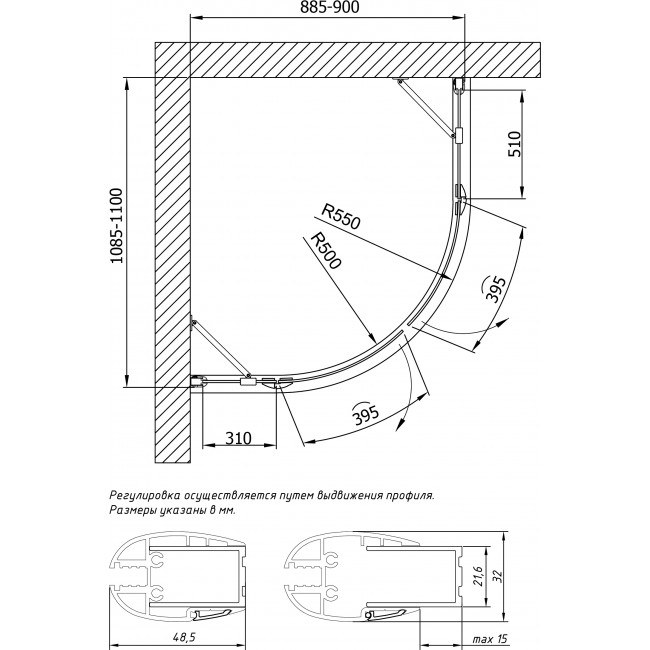 885-900

1085-1100

510

R550

R500

395

395

310

Регулировка осуществляется путем выдвижения профиля.
Размеры указаны в мм.

21,6

32

48,5

max 15